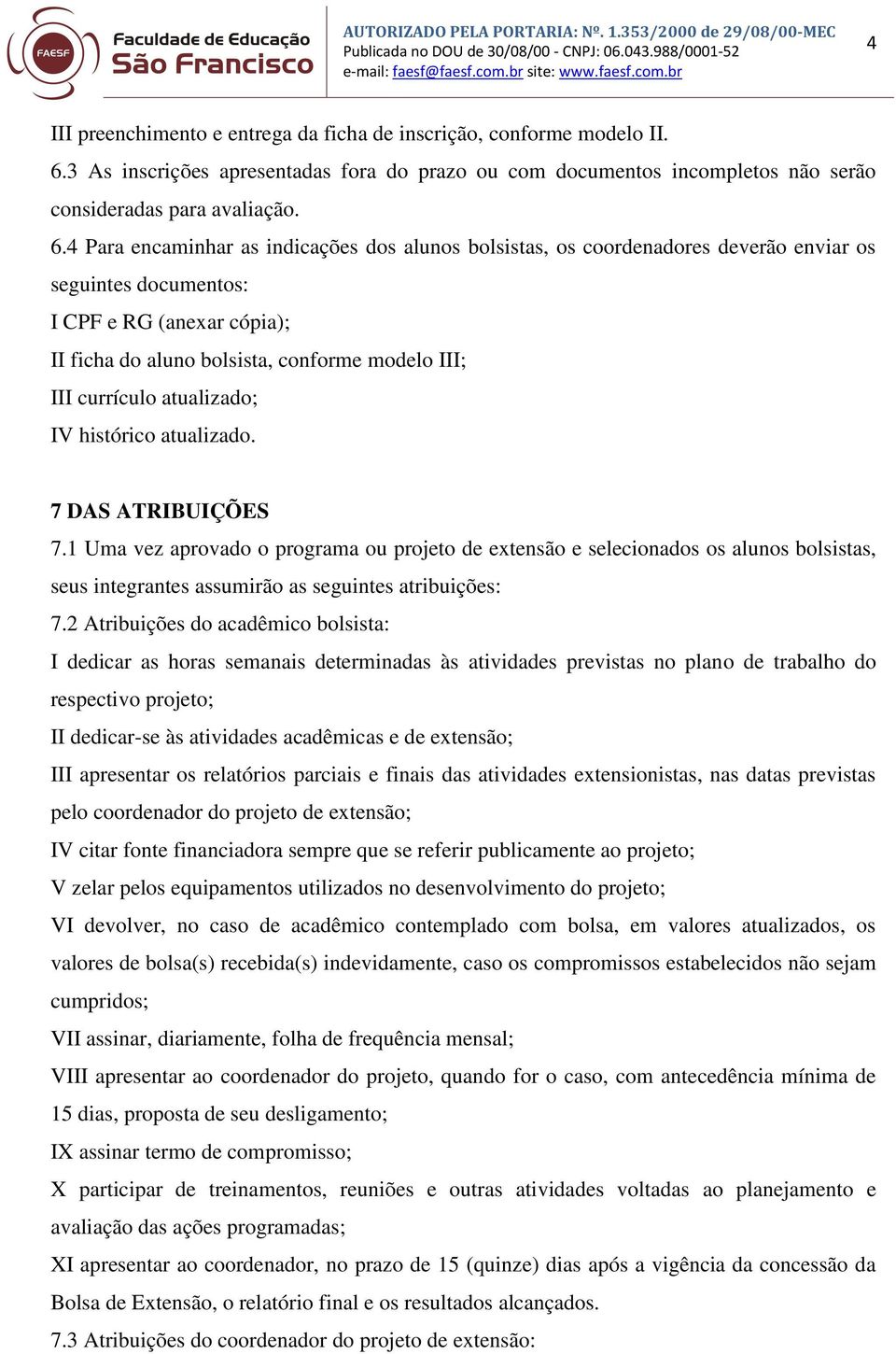 FAESF Faculdade de Educação São Francisco

AUTORIZADO PELA PORTARIA: Nº. 1.353/2000 de 29/08/00-MEC
Publicada no DOU de 30/08/00 - CNPJ: 06.043.988/0001-52
e-mail: faesf@faesf.com.br site: www.faesf.com.br

4

III preenchimento e entrega da ficha de inscrição, conforme modelo II.

6.3 As inscrições apresentadas fora do prazo ou com documentos incompletos não serão consideradas para avaliação.

6.4 Para encaminhar as indicações dos alunos bolsistas, os coordenadores deverão enviar os seguintes documentos:

I CPF e RG (anexar cópia);

II ficha do aluno bolsista, conforme modelo III;

III currículo atualizado;

IV histórico atualizado.

7 DAS ATRIBUIÇÕES

7.1 Uma vez aprovado o programa ou projeto de extensão e selecionados os alunos bolsistas, seus integrantes assumirão as seguintes atribuições:

7.2 Atribuições do acadêmico bolsista:

I dedicar as horas semanais determinadas às atividades previstas no plano de trabalho do respectivo projeto;

II dedicar-se às atividades acadêmicas e de extensão;

III apresentar os relatórios parciais e finais das atividades extensionistas, nas datas previstas pelo coordenador do projeto de extensão;

IV citar fonte financiadora sempre que se referir publicamente ao projeto;

V zelar pelos equipamentos utilizados no desenvolvimento do projeto;

VI devolver, no caso de acadêmico contemplado com bolsa, em valores atualizados, os valores de bolsa(s) recebida(s) indevidamente, caso os compromissos estabelecidos não sejam cumpridos;

VII assinar, diariamente, folha de frequência mensal;

VIII apresentar ao coordenador do projeto, quando for o caso, com antecedência mínima de 15 dias, proposta de seu desligamento;

IX assinar termo de compromisso;

X participar de treinamentos, reuniões e outras atividades voltadas ao planejamento e avaliação das ações programadas;

XI apresentar ao coordenador, no prazo de 15 (quinze) dias após a vigência da concessão da Bolsa de Extensão, o relatório final e os resultados alcançados.

7.3 Atribuições do coordenador do projeto de extensão: